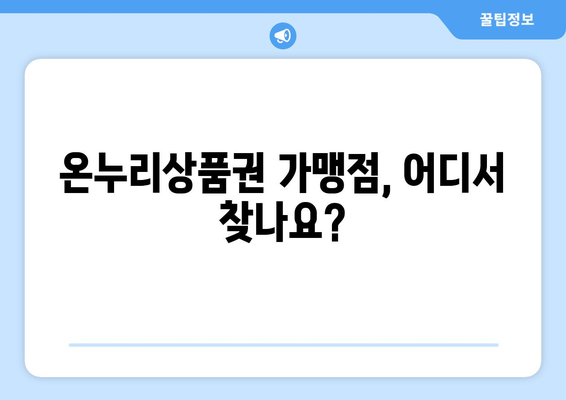 꿀팁정보

온누리상품권 가맹점, 어디서 찾나요?